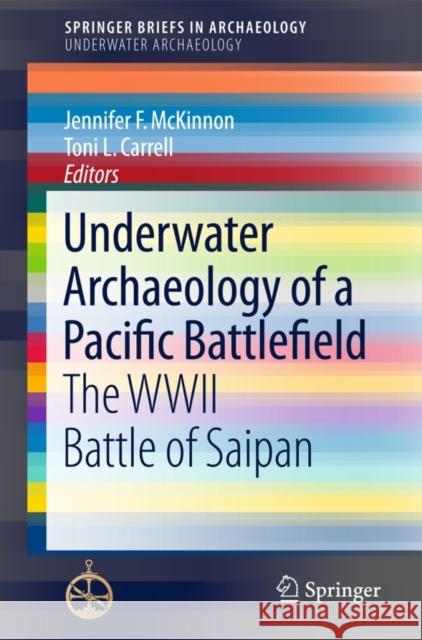 SPRINGER BRIEFS IN ARCHAEOLOGY
UNDERWATER ARCHAEOLOGY

Jennifer F. McKinnon
Toni L. Carrell
Editors

Underwater Archaeology of a Pacific Battlefield
The WWII Battle of Saipan

Springer